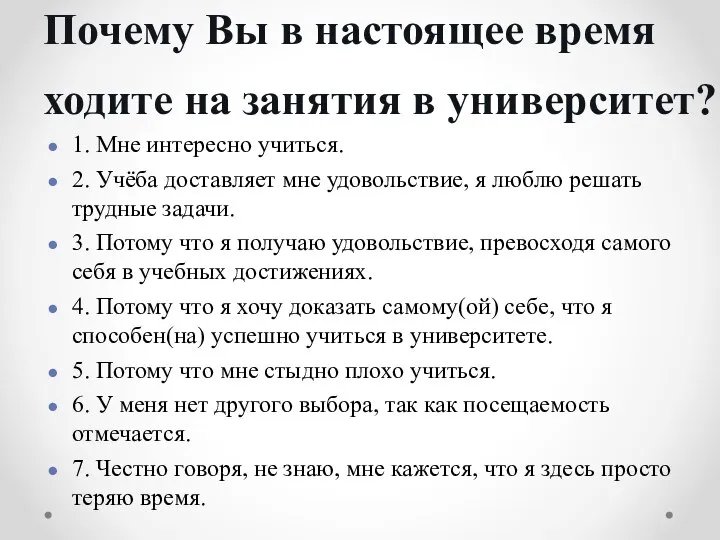 Почему Вы в настоящее время ходите на занятия в университет?

1. Мне интересно учиться.

2. Учёба доставляет мне удовольствие, я люблю решать трудные задачи.

3. Потому что я получаю удовольствие, превосходя самого себя в учебных достижениях.

4. Потому что я хочу доказать самому(ой) себе, что я способен(на) успешно учиться в университете.

5. Потому что мне стыдно плохо учиться.

6. У меня нет другого выбора, так как посещаемость отмечается.

7. Честно говоря, не знаю, мне кажется, что я здесь просто теряю время.